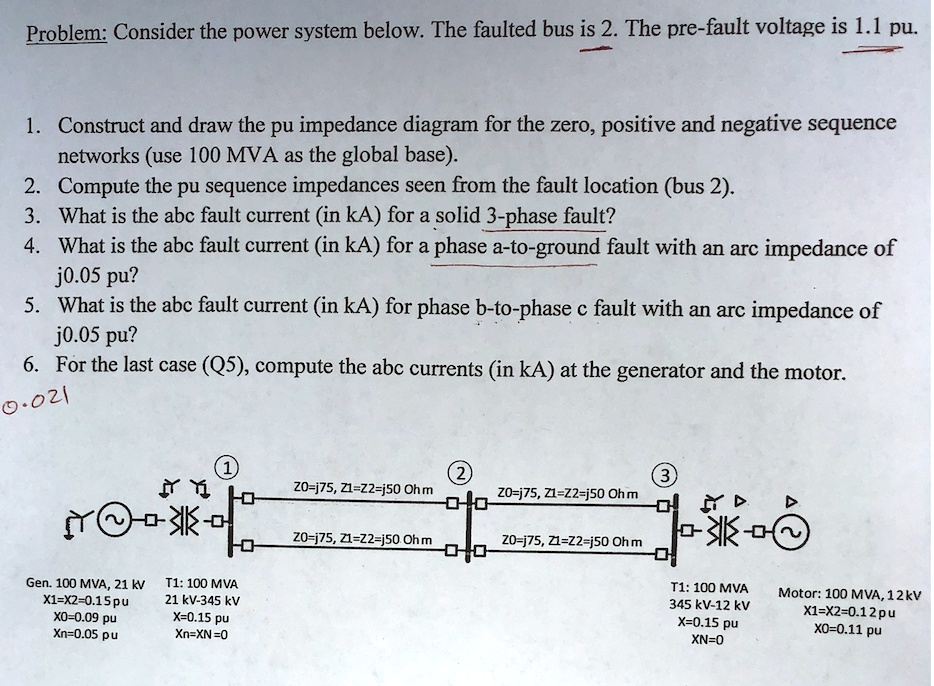 Problem: Consider the power system below. The faulted bus is 2. The pre-fault voltage is 1.1 pu.

1. Construct and draw the pu impedance diagram for the zero, positive and negative sequence networks (use 100 MVA as the global base).
2. Compute the pu sequence impedances seen from the fault location (bus 2).
3. What is the abc fault current (in kA) for a solid 3-phase fault?
4. What is the abc fault current (in kA) for a phase a-to-ground fault with an arc impedance of j0.05 pu?
5. What is the abc fault current (in kA) for phase b-to-phase c fault with an arc impedance of j0.05 pu?
6. For the last case (Q5), compute the abc currents (in kA) at the generator and the motor.

0.021

1

2

3

Z0=j75, Z1=Z2=j50 Ohm

Z0=j75, Z1=Z2=j50 Ohm

Z0=j75, Z1=Z2=j50 Ohm

Z0=j75, Z1=Z2=j50 Ohm

Gen. 100 MVA, 21 kV
X1=X2=0.15 pu
X0=0.09 pu
Xn=0.05 pu

T1: 100 MVA
21 kV-345 kV
X=0.15 pu
Xn=XN=0

T1: 100 MVA
345 kV-12 kV
X=0.15 pu
XN=0

Motor: 100 MVA, 12 kV
X1=X2=0.12 pu
X0=0.11 pu